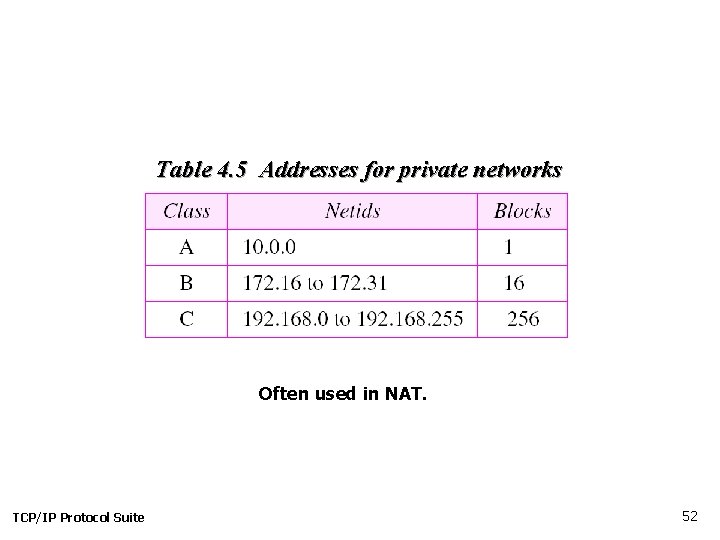 Table 4.5 Addresses for private networks

| Class | Netids | Blocks |
|---|---|---|
| A | 10.0.0 | 1 |
| B | 172.16 to 172.31 | 16 |
| C | 192.168.0 to 192.168.255 | 256 |

Often used in NAT.

TCP/IP Protocol Suite

52